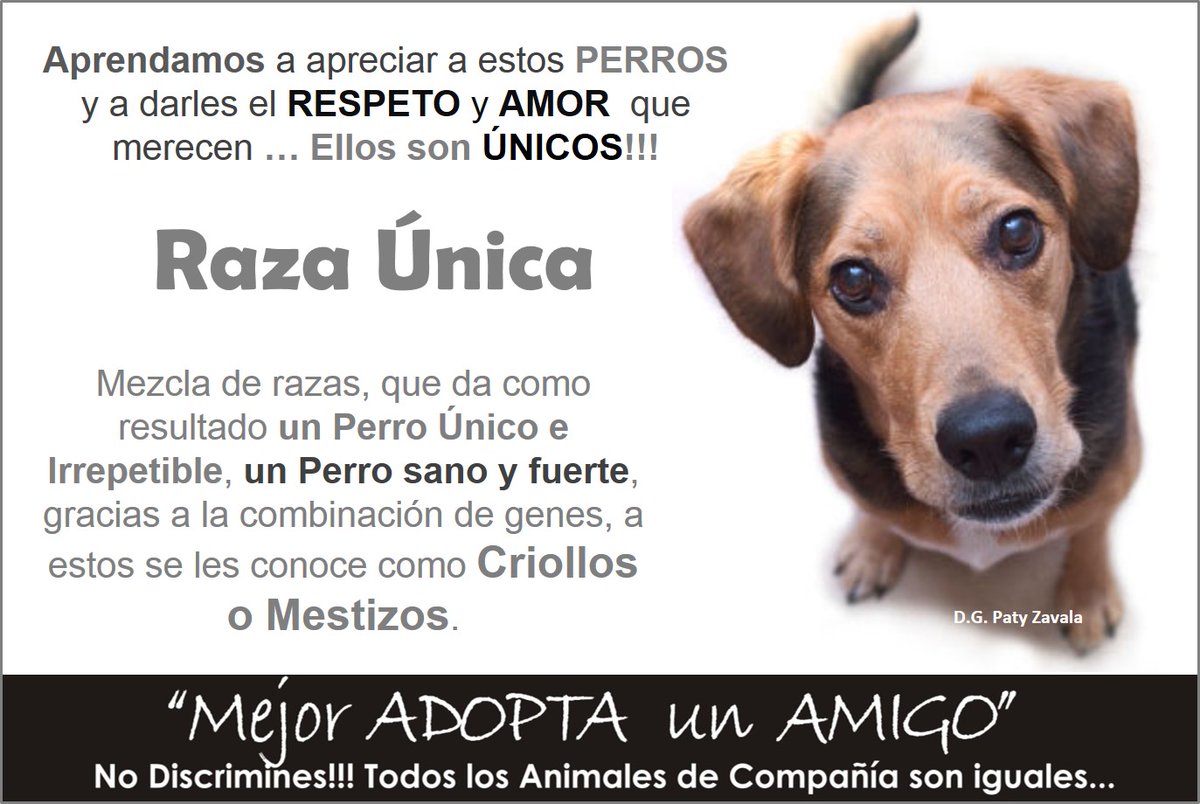 Aprendamos a apreciar a estos PERROS y a darles el RESPETO y AMOR que merecen … Ellos son ÚNICOS!!!

Raza Única

Mezcla de razas, que da como resultado un Perro Único e Irrepetible, un Perro sano y fuerte, gracias a la combinación de genes, a estos se les conoce como Criollos o Mestizos.

D.G. Paty Zavala

“Mejor ADOPTA un AMIGO”

No Discrimines!!! Todos los Animales de Compañía son iguales…